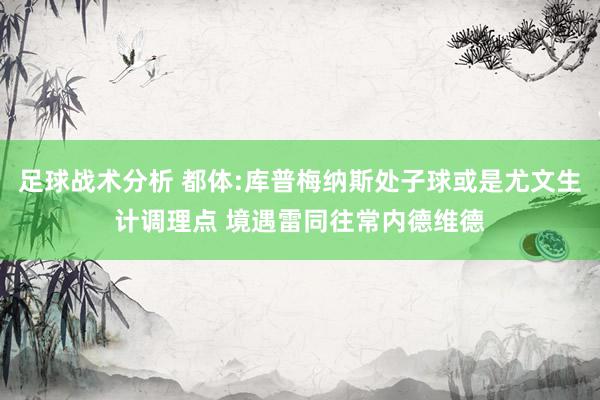 足球战术分析 都体:库普梅纳斯处子球或是尤文生计调理点 境遇雷同往常内德维德